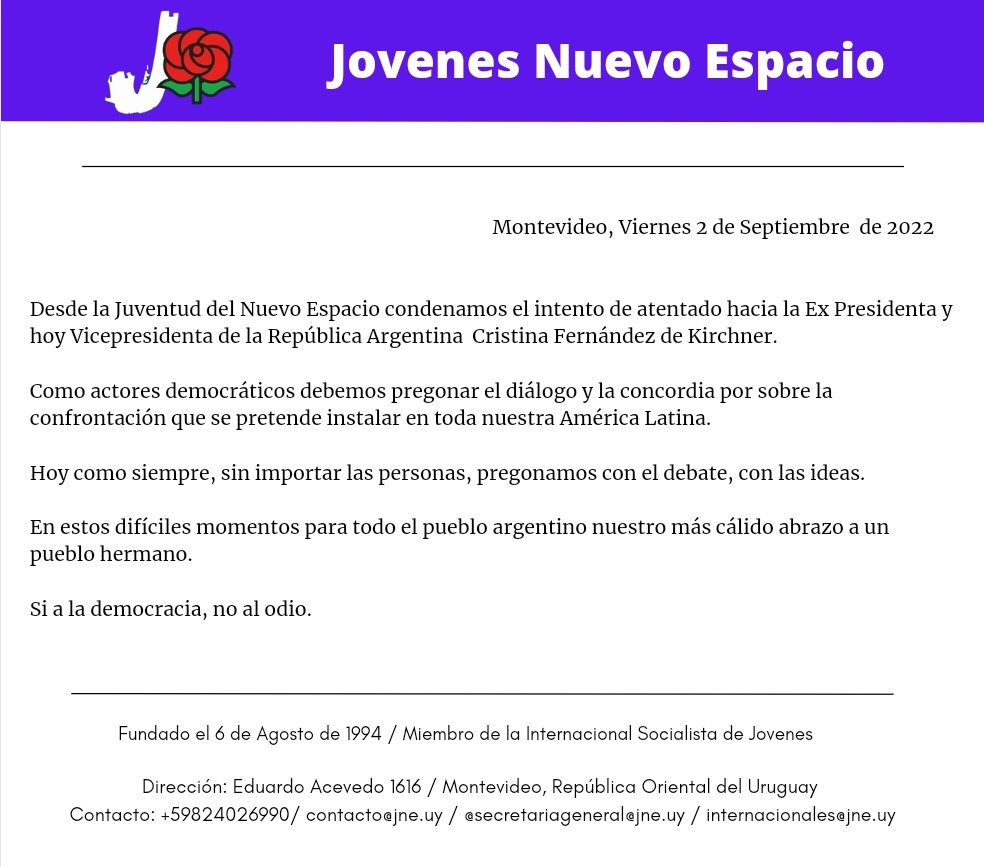 J

Jovenes Nuevo Espacio

Montevideo, Viernes 2 de Septiembre de 2022

Desde la Juventud del Nuevo Espacio condenamos el intento de atentado hacia la Ex Presidenta y hoy Vicepresidenta de la República Argentina Cristina Fernández de Kirchner.

Como actores democráticos debemos pregonar el diálogo y la concordia por sobre la confrontación que se pretende instalar en toda nuestra América Latina.

Hoy como siempre, sin importar las personas, pregonamos con el debate, con las ideas.

En estos difíciles momentos para todo el pueblo argentino nuestro más cálido abrazo a un pueblo hermano.

Si a la democracia, no al odio.

Fundado el 6 de Agosto de 1994 / Miembro de la Internacional Socialista de Jovenes

Dirección: Eduardo Acevedo 1616 / Montevideo, República Oriental del Uruguay
Contacto: +59824026990/ contacto@jne.uy / @secretariageneral@jne.uy / internacionales@jne.uy